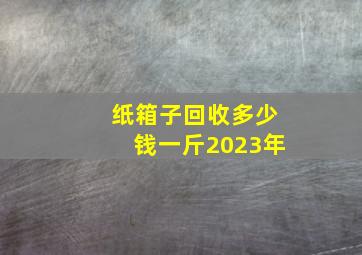 纸箱子回收多少钱一斤2023年